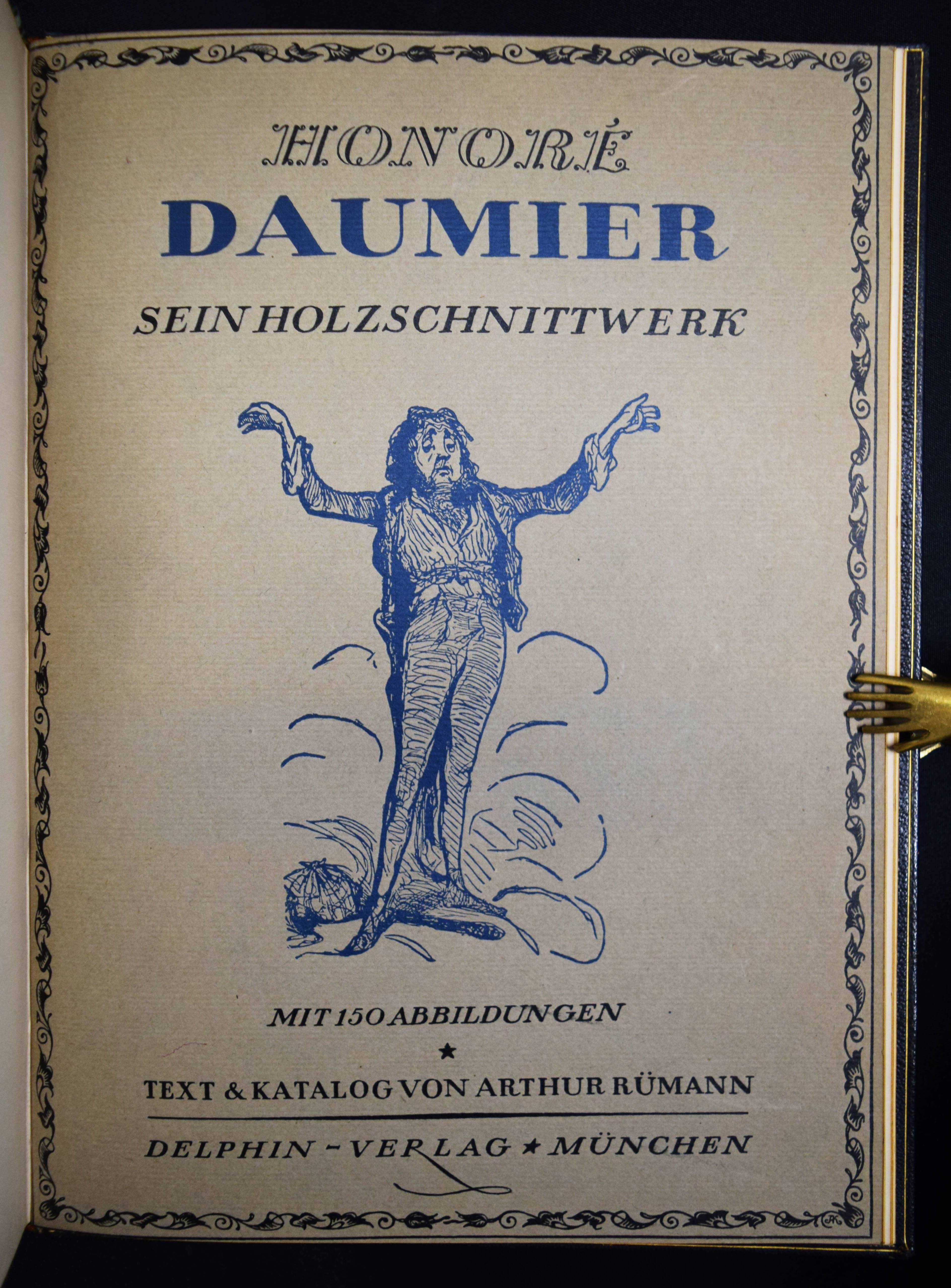 HONORÉ
DAUMIER
SEIN HOLZSCHNITTWERK

MIT 150 ABBILDUNGEN
★
TEXT & KATALOG VON ARTHUR RÜMANN

DELPHIN - VERLAG ★ MÜNCHEN